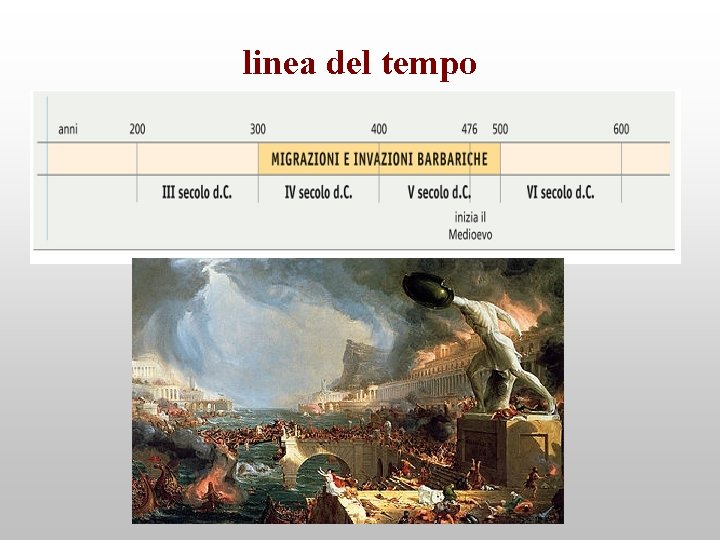 linea del tempo

anni 200 300 400 476 500 600

MIGRAZIONI E INVAZIONI BARBARICHE

III secolo d.C. IV secolo d.C. V secolo d.C. VI secolo d.C.

inizia il Medioevo